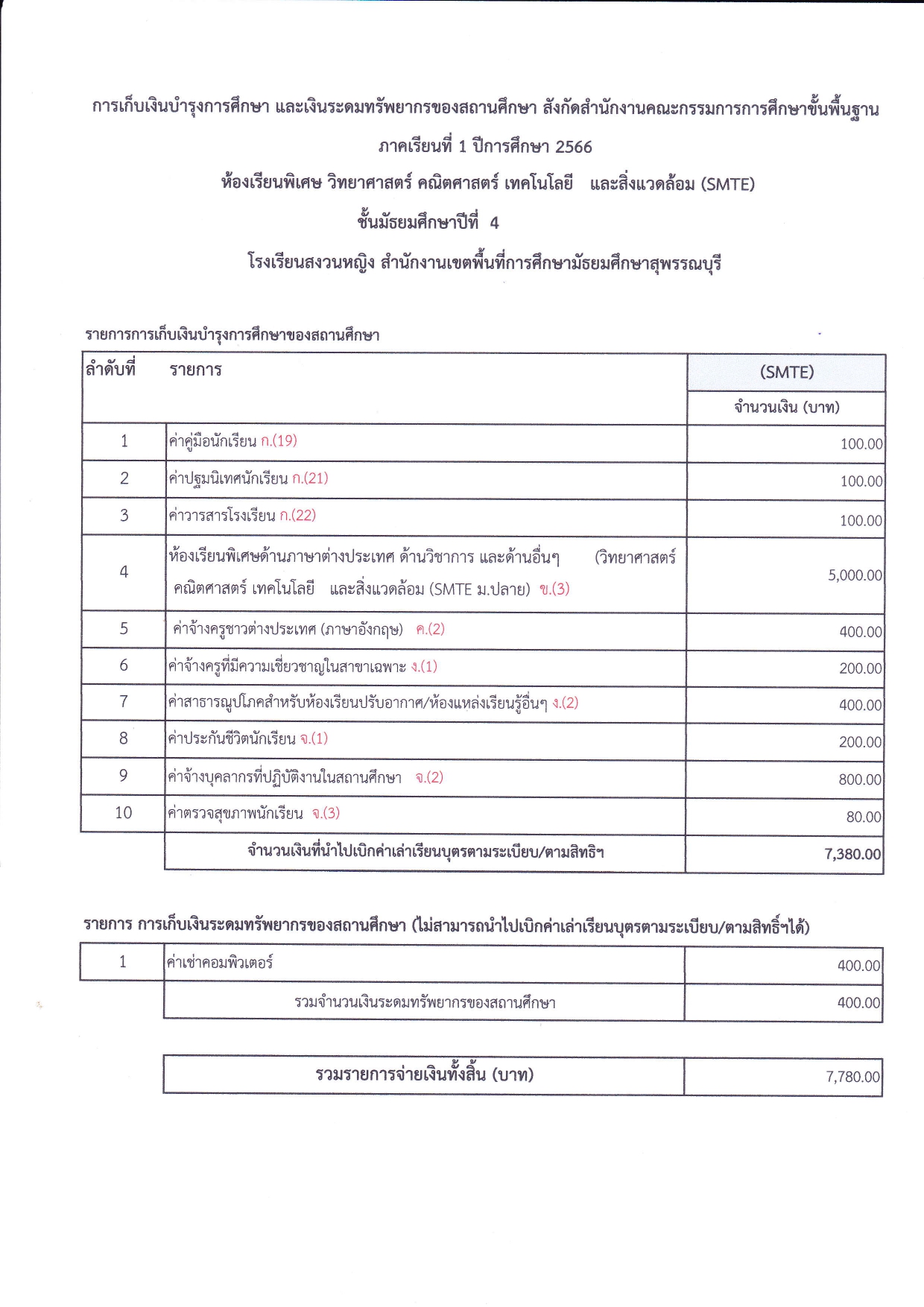 การเก็บเงินบำรุงการศึกษา และเงินระดมทรัพยากรของสถานศึกษา สังกัดสำนักงานคณะกรรมการการศึกษาขั้นพื้นฐาน

ภาคเรียนที่ 1 ปีการศึกษา 2566

ห้องเรียนพิเศษ วิทยาศาสตร์ คณิตศาสตร์ เทคโนโลยี และสิ่งแวดล้อม (SMTE)

ชั้นมัธยมศึกษาปีที่ 4

โรงเรียนสงวนหญิง สำนักงานเขตพื้นที่การศึกษามัธยมศึกษาสุพรรณบุรี

รายการการเก็บเงินบำรุงการศึกษาของสถานศึกษา

| ลำดับที่ | รายการ | (SMTE) จำนวนเงิน (บาท) |
|---|---|---|
| 1 | ค่าคู่มือนักเรียน ก.(19) | 100.00 |
| 2 | ค่าปฐมนิเทศนักเรียน ก.(21) | 100.00 |
| 3 | ค่าวารสารโรงเรียน ก.(22) | 100.00 |
| 4 | ห้องเรียนพิเศษด้านภาษาต่างประเทศ ด้านวิชาการ และด้านอื่นๆ (วิทยาศาสตร์ คณิตศาสตร์ เทคโนโลยี และสิ่งแวดล้อม (SMTE ม.ปลาย) ข.(3) | 5,000.00 |
| 5 | ค่าจ้างครูชาวต่างประเทศ (ภาษาอังกฤษ) ค.(2) | 400.00 |
| 6 | ค่าจ้างครูที่มีความเชี่ยวชาญในสาขาเฉพาะ ง.(1) | 200.00 |
| 7 | ค่าสาธารณูปโภคสำหรับห้องเรียนปรับอากาศ/ห้องแหล่งเรียนรู้อื่นๆ ง.(2) | 400.00 |
| 8 | ค่าประกันชีวิตนักเรียน จ.(1) | 200.00 |
| 9 | ค่าจ้างบุคลากรที่ปฏิบัติงานในสถานศึกษา จ.(2) | 800.00 |
| 10 | ค่าตรวจสุขภาพนักเรียน จ.(3) | 80.00 |
| | จำนวนเงินที่นำไปเบิกค่าเล่าเรียนบุตรตามระเบียบ/ตามสิทธิฯ | 7,380.00 |

รายการ การเก็บเงินระดมทรัพยากรของสถานศึกษา (ไม่สามารถนำไปเบิกค่าเล่าเรียนบุตรตามระเบียบ/ตามสิทธิ์ฯได้)

| 1 | ค่าเช่าคอมพิวเตอร์ | 400.00 |
|---|---|---|
| | รวมจำนวนเงินระดมทรัพยากรของสถานศึกษา | 400.00 |

| รวมรายการจ่ายเงินทั้งสิ้น (บาท) | 7,780.00 |
|---|---|